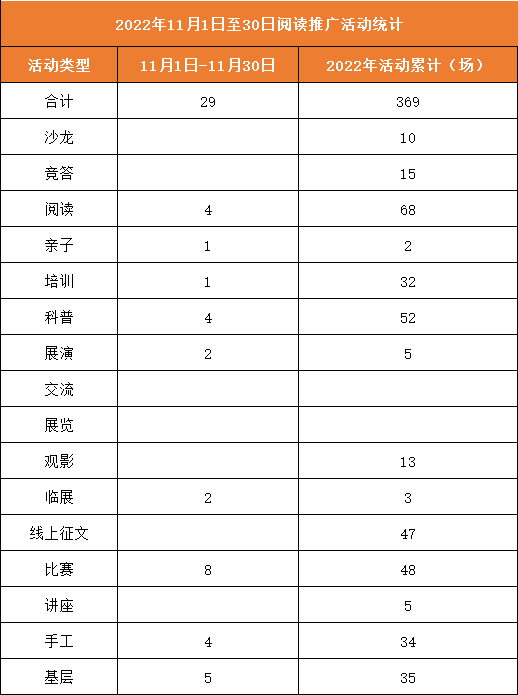 2022年11月1日至30日阅读推广活动统计

| 活动类型 | 11月1日-11月30日 | 2022年活动累计（场） |
|---|---|---|
| 合计 | 29 | 369 |
| 沙龙 |  | 10 |
| 竞答 |  | 15 |
| 阅读 | 4 | 68 |
| 亲子 | 1 | 2 |
| 培训 | 1 | 32 |
| 科普 | 4 | 52 |
| 展演 | 2 | 5 |
| 交流 |  |  |
| 展览 |  |  |
| 观影 |  | 13 |
| 临展 | 2 | 3 |
| 线上征文 |  | 47 |
| 比赛 | 8 | 48 |
| 讲座 |  | 5 |
| 手工 | 4 | 34 |
| 基层 | 5 | 35 |